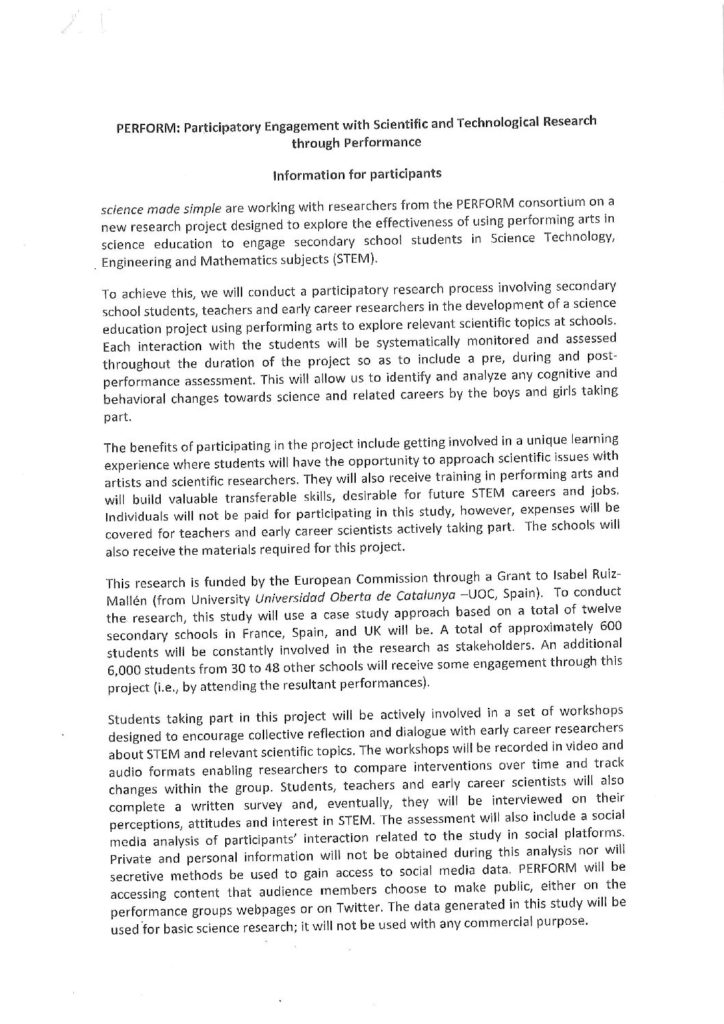 PERFORM: Participatory Engagement with Scientific and Technological Research through Performance

Information for participants

science made simple are working with researchers from the PERFORM consortium on a new research project designed to explore the effectiveness of using performing arts in science education to engage secondary school students in Science Technology, Engineering and Mathematics subjects (STEM).

To achieve this, we will conduct a participatory research process involving secondary school students, teachers and early career researchers in the development of a science education project using performing arts to explore relevant scientific topics at schools. Each interaction with the students will be systematically monitored and assessed throughout the duration of the project so as to include a pre, during and post-performance assessment. This will allow us to identify and analyze any cognitive and behavioral changes towards science and related careers by the boys and girls taking part.

The benefits of participating in the project include getting involved in a unique learning experience where students will have the opportunity to approach scientific issues with artists and scientific researchers. They will also receive training in performing arts and will build valuable transferable skills, desirable for future STEM careers and jobs. Individuals will not be paid for participating in this study, however, expenses will be covered for teachers and early career scientists actively taking part. The schools will also receive the materials required for this project.

This research is funded by the European Commission through a Grant to Isabel Ruiz-Mallén (from University Universidad Oberta de Catalunya –UOC, Spain). To conduct the research, this study will use a case study approach based on a total of twelve secondary schools in France, Spain, and UK will be. A total of approximately 600 students will be constantly involved in the research as stakeholders. An additional 6,000 students from 30 to 48 other schools will receive some engagement through this project (i.e., by attending the resultant performances).

Students taking part in this project will be actively involved in a set of workshops designed to encourage collective reflection and dialogue with early career researchers about STEM and relevant scientific topics. The workshops will be recorded in video and audio formats enabling researchers to compare interventions over time and track changes within the group. Students, teachers and early career scientists will also complete a written survey and, eventually, they will be interviewed on their perceptions, attitudes and interest in STEM. The assessment will also include a social media analysis of participants' interaction related to the study in social platforms. Private and personal information will not be obtained during this analysis nor will secretive methods be used to gain access to social media data. PERFORM will be accessing content that audience members choose to make public, either on the performance groups webpages or on Twitter. The data generated in this study will be used for basic science research; it will not be used with any commercial purpose.